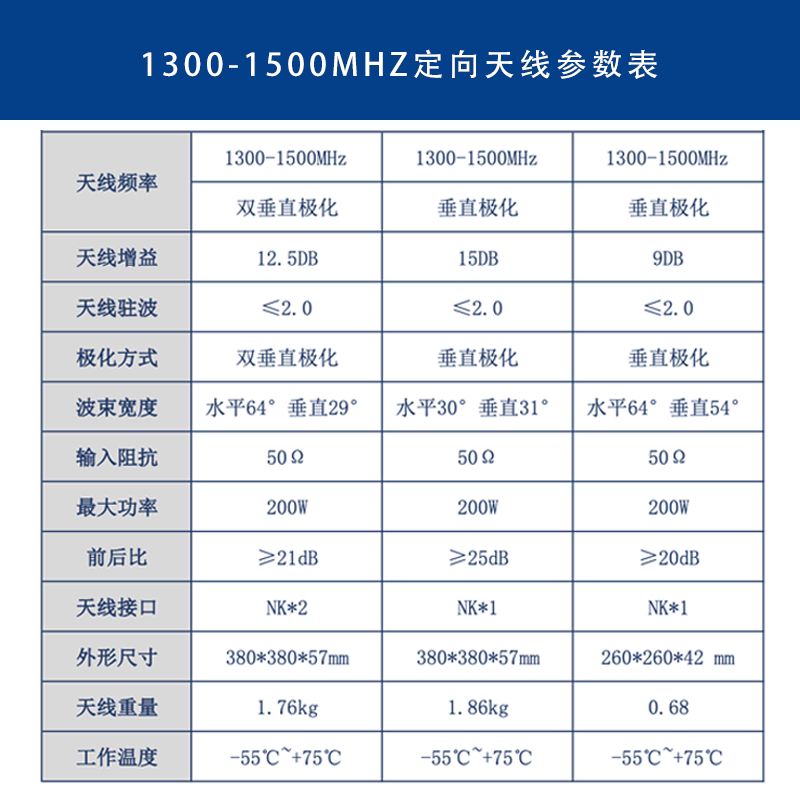 1300-1500MHZ定向天线参数表

| 天线频率 | 1300-1500MHz | 1300-1500MHz | 1300-1500MHz |
|---|---|---|---|
| | 双垂直极化 | 垂直极化 | 垂直极化 |
| 天线增益 | 12.5DB | 15DB | 9DB |
| 天线驻波 | ≤2.0 | ≤2.0 | ≤2.0 |
| 极化方式 | 双垂直极化 | 垂直极化 | 垂直极化 |
| 波束宽度 | 水平64° 垂直29° | 水平30° 垂直31° | 水平64° 垂直54° |
| 输入阻抗 | 50Ω | 50Ω | 50Ω |
| 最大功率 | 200W | 200W | 200W |
| 前后比 | ≥21dB | ≥25dB | ≥20dB |
| 天线接口 | NK*2 | NK*1 | NK*1 |
| 外形尺寸 | 380*380*57mm | 380*380*57mm | 260*260*42 mm |
| 天线重量 | 1.76kg | 1.86kg | 0.68 |
| 工作温度 | -55℃~+75℃ | -55℃~+75℃ | -55℃~+75℃ |